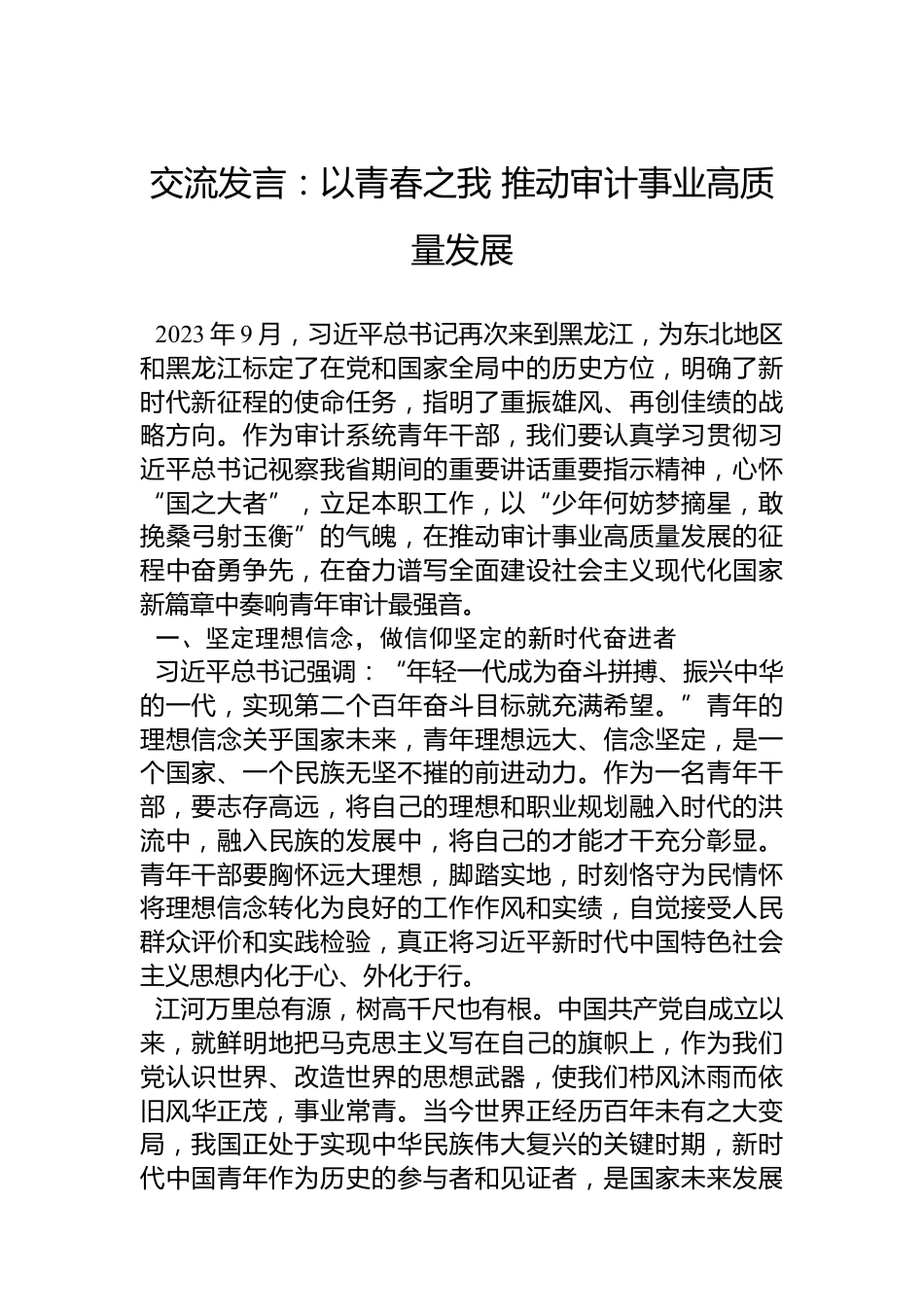 交流发言：以青春之我 推动审计事业高质量发展

2023 年 9 月，习近平总书记再次来到黑龙江，为东北地区和黑龙江标定了在党和国家全局中的历史方位，明确了新时代新征程的使命任务，指明了重振雄风、再创佳绩的战略方向。作为审计系统青年干部，我们要认真学习贯彻习近平总书记视察我省期间的重要讲话重要指示精神，心怀“国之大者”，立足本职工作，以“少年何妨梦摘星，敢挽桑弓射玉衡”的气魄，在推动审计事业高质量发展的征程中奋勇争先，在奋力谱写全面建设社会主义现代化国家新篇章中奏响青年审计最强音。

一、坚定理想信念，做信仰坚定的新时代奋进者

习近平总书记强调：“年轻一代成为奋斗拼搏、振兴中华的一代，实现第二个百年奋斗目标就充满希望。”青年的理想信念关乎国家未来，青年理想远大、信念坚定，是一个国家、一个民族无坚不摧的前进动力。作为一名青年干部，要志存高远，将自己的理想和职业规划融入时代的洪流中，融入民族的发展中，将自己的才能才干充分彰显。青年干部要胸怀远大理想，脚踏实地，时刻恪守为民情怀将理想信念转化为良好的工作作风和实绩，自觉接受人民群众评价和实践检验，真正将习近平新时代中国特色社会主义思想内化于心、外化于行。

江河万里总有源，树高千尺也有根。中国共产党自成立以来，就鲜明地把马克思主义写在自己的旗帜上，作为我们党认识世界、改造世界的思想武器，使我们栉风沐雨而依旧风华正茂，事业常青。当今世界正经历百年未有之大变局，我国正处于实现中华民族伟大复兴的关键时期，新时代中国青年作为历史的参与者和见证者，是国家未来发展